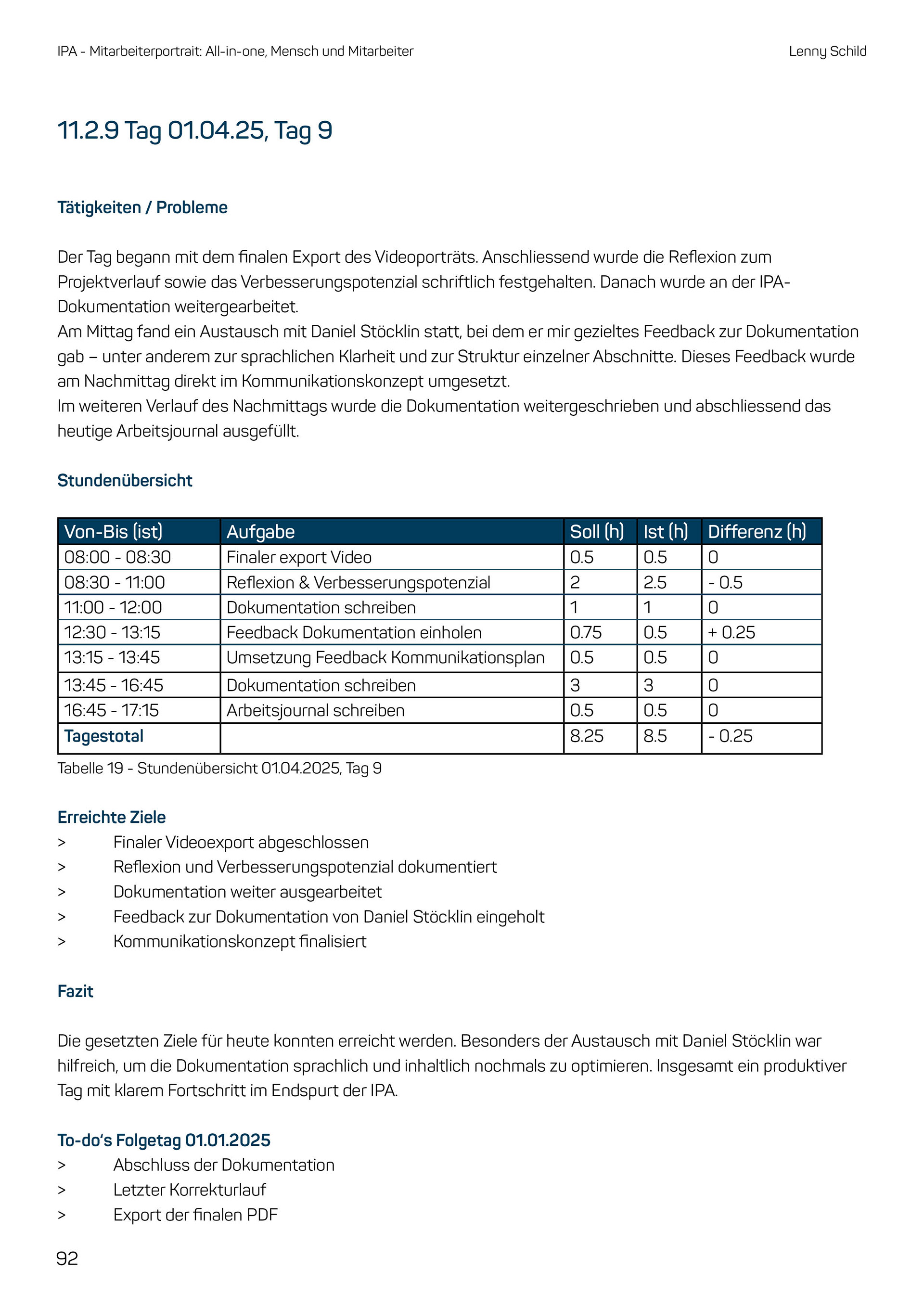 IPA - Mitarbeiterportrait: All-in-one, Mensch und Mitarbeiter

Lenny Schild

11.2.9 Tag 01.04.25, Tag 9

Tätigkeiten / Probleme

Der Tag begann mit dem finalen Export des Videoporträts. Anschliessend wurde die Reflexion zum Projektverlauf sowie das Verbesserungspotenzial schriftlich festgehalten. Danach wurde an der IPA-Dokumentation weitergearbeitet.
Am Mittag fand ein Austausch mit Daniel Stöcklin statt, bei dem er mir gezieltes Feedback zur Dokumentation gab – unter anderem zur sprachlichen Klarheit und zur Struktur einzelner Abschnitte. Dieses Feedback wurde am Nachmittag direkt im Kommunikationskonzept umgesetzt.
Im weiteren Verlauf des Nachmittags wurde die Dokumentation weitergeschrieben und abschliessend das heutige Arbeitsjournal ausgefüllt.

Stundenübersicht

| Von-Bis (ist) | Aufgabe | Soll (h) | Ist (h) | Differenz (h) |
|---|---|---|---|---|
| 08:00 - 08:30 | Finaler export Video | 0.5 | 0.5 | 0 |
| 08:30 - 11:00 | Reflexion & Verbesserungspotenzial | 2 | 2.5 | - 0.5 |
| 11:00 - 12:00 | Dokumentation schreiben | 1 | 1 | 0 |
| 12:30 - 13:15 | Feedback Dokumentation einholen | 0.75 | 0.5 | + 0.25 |
| 13:15 - 13:45 | Umsetzung Feedback Kommunikationsplan | 0.5 | 0.5 | 0 |
| 13:45 - 16:45 | Dokumentation schreiben | 3 | 3 | 0 |
| 16:45 - 17:15 | Arbeitsjournal schreiben | 0.5 | 0.5 | 0 |
| Tagestotal | | 8.25 | 8.5 | - 0.25 |

Tabelle 19 - Stundenübersicht 01.04.2025, Tag 9

Erreichte Ziele
> Finaler Videoexport abgeschlossen
> Reflexion und Verbesserungspotenzial dokumentiert
> Dokumentation weiter ausgearbeitet
> Feedback zur Dokumentation von Daniel Stöcklin eingeholt
> Kommunikationskonzept finalisiert

Fazit

Die gesetzten Ziele für heute konnten erreicht werden. Besonders der Austausch mit Daniel Stöcklin war hilfreich, um die Dokumentation sprachlich und inhaltlich nochmals zu optimieren. Insgesamt ein produktiver Tag mit klarem Fortschritt im Endspurt der IPA.

To-do's Folgetag 01.01.2025
> Abschluss der Dokumentation
> Letzter Korrekturlauf
> Export der finalen PDF

92